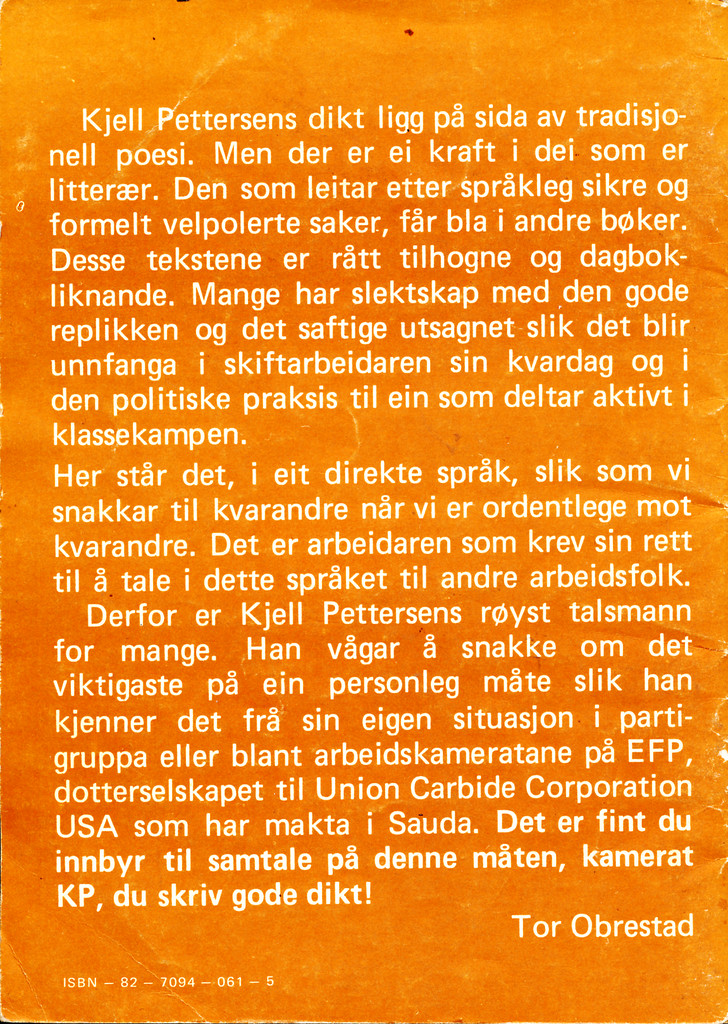 Kjell Pettersens dikt ligg på sida av tradisjonell poesi. Men der er ei kraft i dei som er litterær. Den som leitar etter språkleg sikre og formelt velpolerte saker, får bla i andre bøker. Desse tekstene er rått tilhogne og dagbokliknande. Mange har slektskap med den gode replikken og det saftige utsagnet slik det blir unnfanga i skiftarbeidaren sin kvardag og i den politiske praksis til ein som deltar aktivt i klassekampen.

Her står det, i eit direkte språk, slik som vi snakkar til kvarandre når vi er ordentlege mot kvarandre. Det er arbeidaren som krev sin rett til å tale i dette språket til andre arbeidsfolk.

Derfor er Kjell Pettersens røyst talsmann for mange. Han vågar å snakke om det viktigaste på ein personleg måte slik han kjenner det frå sin eigen situasjon i partigruppa eller blant arbeidskameratane på EFP, dotterselskapet til Union Carbide Corporation USA som har makta i Sauda. Det er fint du innbyr til samtale på denne måten, kamerat KP, du skriv gode dikt!

Tor Obrestad

ISBN – 82 – 7094 – 061 – 5